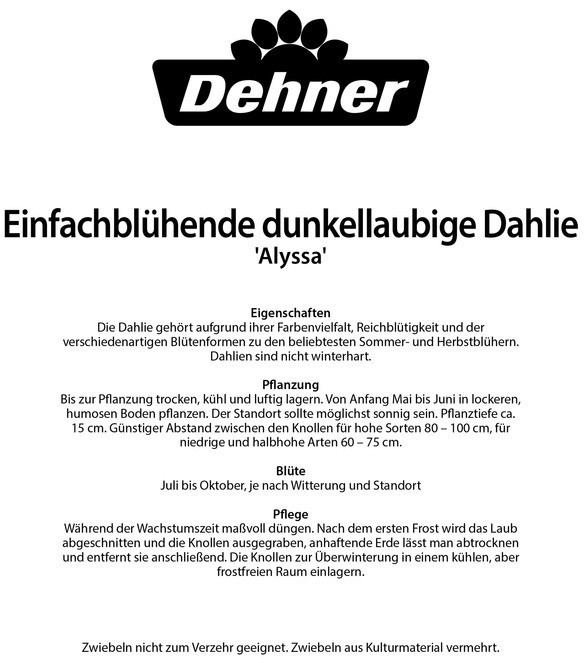 Dehner

Einfachblühende dunkellaubige Dahlie
'Alyssa'

Eigenschaften
Die Dahlie gehört aufgrund ihrer Farbenvielfalt, Reichblütigkeit und der verschiedenartigen Blütenformen zu den beliebtesten Sommer- und Herbstblühern. Dahlien sind nicht winterhart.

Pflanzung
Bis zur Pflanzung trocken, kühl und luftig lagern. Von Anfang Mai bis Juni in lockeren, humosen Boden pflanzen. Der Standort sollte möglichst sonnig sein. Pflanztiefe ca. 15 cm. Günstiger Abstand zwischen den Knollen für hohe Sorten 80 – 100 cm, für niedrige und halbhohe Arten 60 – 75 cm.

Blüte
Juli bis Oktober, je nach Witterung und Standort

Pflege
Während der Wachstumszeit maßvoll düngen. Nach dem ersten Frost wird das Laub abgeschnitten und die Knollen ausgegraben, anhaftende Erde lässt man abtrocknen und entfernt sie anschließend. Die Knollen zur Überwinterung in einem kühlen, aber frostfreien Raum einlagern.

Zwiebeln nicht zum Verzehr geeignet. Zwiebeln aus Kulturmaterial vermehrt.